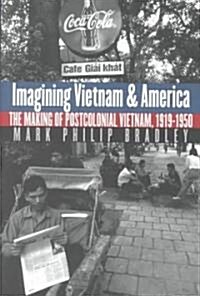 Coca-Cola

Cafe Giải khát

Imagining Vietnam & America

THE MAKING OF POSTCOLONIAL VIETNAM, 1919-1950

MARK PHILIP BRADLEY